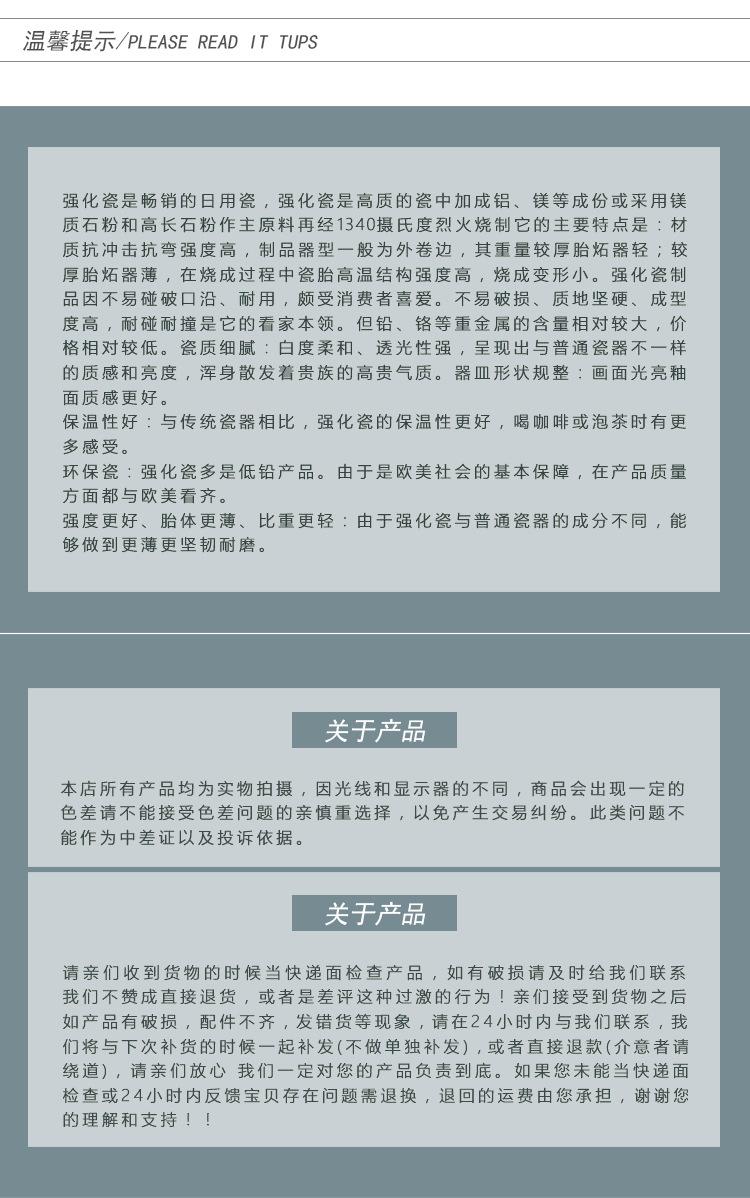 温馨提示/PLEASE READ IT TUPS

强化瓷是畅销的日用瓷，强化瓷是高质的瓷中加成铝、镁等成份或采用镁质石粉和高长石粉作主原料再经1340摄氏度烈火烧制它的主要特点是：材质抗冲击抗弯强度高，制品器型一般为外卷边，其重量较厚胎炻器轻；较厚胎炻器薄，在烧成过程中瓷胎高温结构强度高，烧成变形小。强化瓷制品因不易碰破口沿、耐用，颇受消费者喜爱。不易破损、质地坚硬、成型度高，耐碰耐撞是它的看家本领。但铅、铬等重金属的含量相对较大，价格相对较低。瓷质细腻：白度柔和、透光性强，呈现出与普通瓷器不一样的质感和亮度，浑身散发着贵族的高贵气质。器皿形状规整：画面光亮釉面质感更好。
保温性好：与传统瓷器相比，强化瓷的保温性更好，喝咖啡或泡茶时有更多感受。
环保瓷：强化瓷多是低铅产品。由于是欧美社会的基本保障，在产品质量方面都与欧美看齐。
强度更好、胎体更薄、比重更轻：由于强化瓷与普通瓷器的成分不同，能够做到更薄更坚韧耐磨。

关于产品

本店所有产品均为实物拍摄，因光线和显示器的不同，商品会出现一定的色差请不能接受色差问题的亲慎重选择，以免产生交易纠纷。此类问题不能作为中差证以及投诉依据。

关于产品

请亲们收到货物的时候当快递面检查产品，如有破损请及时给我们联系我们不赞成直接退货，或者是差评这种过激的行为！亲们接受到货物之后如产品有破损，配件不齐，发错货等现象，请在24小时内与我们联系，我们将与下次补货的时候一起补发(不做单独补发)，或者直接退款(介意者请绕道)，请亲们放心 我们一定对您的产品负责到底。如果您未能当快递面检查或24小时内反馈宝贝存在问题需退换，退回的运费由您承担，谢谢您的理解和支持！！